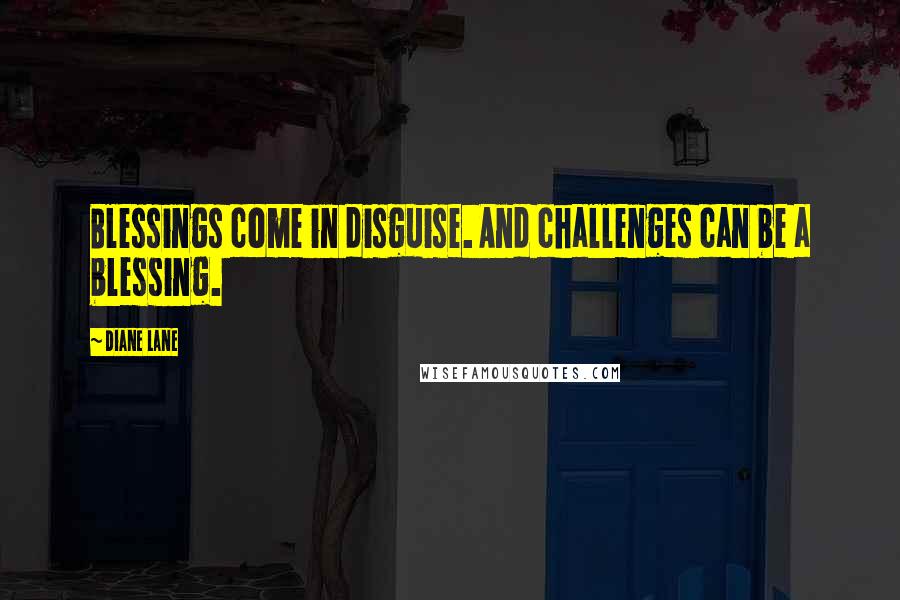 BLESSINGS COME IN DISGUISE. AND CHALLENGES CAN BE A BLESSING.

~ DIANE LANE

WISEFAMOUSQUOTES.COM